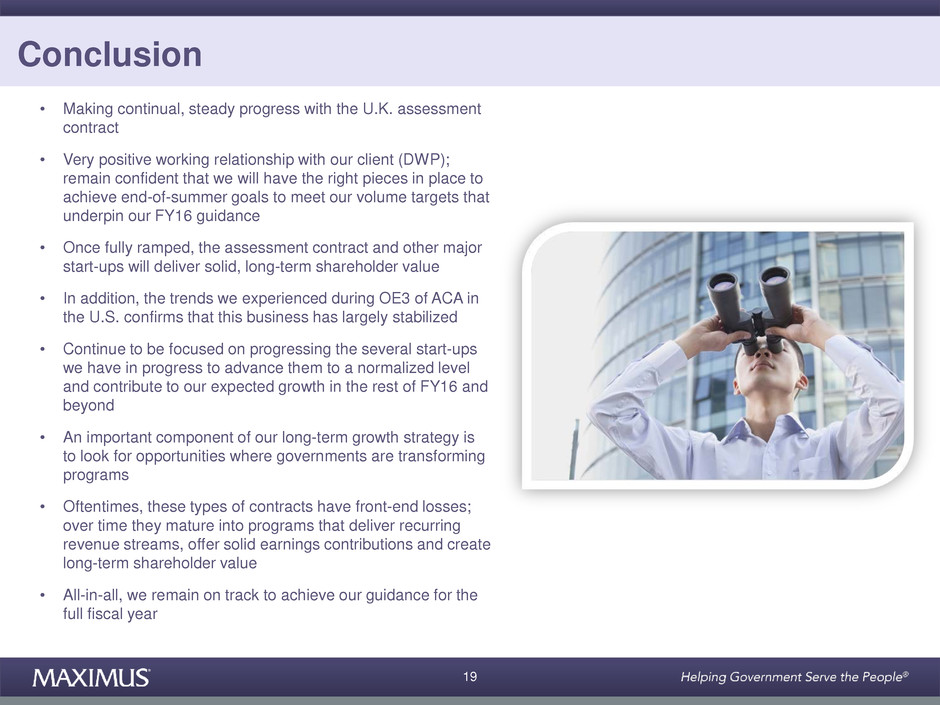 Conclusion

• Making continual, steady progress with the U.K. assessment contract

• Very positive working relationship with our client (DWP); remain confident that we will have the right pieces in place to achieve end-of-summer goals to meet our volume targets that underpin our FY16 guidance

• Once fully ramped, the assessment contract and other major start-ups will deliver solid, long-term shareholder value

• In addition, the trends we experienced during OE3 of ACA in the U.S. confirms that this business has largely stabilized

• Continue to be focused on progressing the several start-ups we have in progress to advance them to a normalized level and contribute to our expected growth in the rest of FY16 and beyond

• An important component of our long-term growth strategy is to look for opportunities where governments are transforming programs

• Oftentimes, these types of contracts have front-end losses; over time they mature into programs that deliver recurring revenue streams, offer solid earnings contributions and create long-term shareholder value

• All-in-all, we remain on track to achieve our guidance for the full fiscal year

MAXIMUS

19

Helping Government Serve the People®